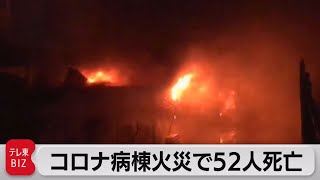 テレ東 BIZ

コロナ病棟火災で52人死亡